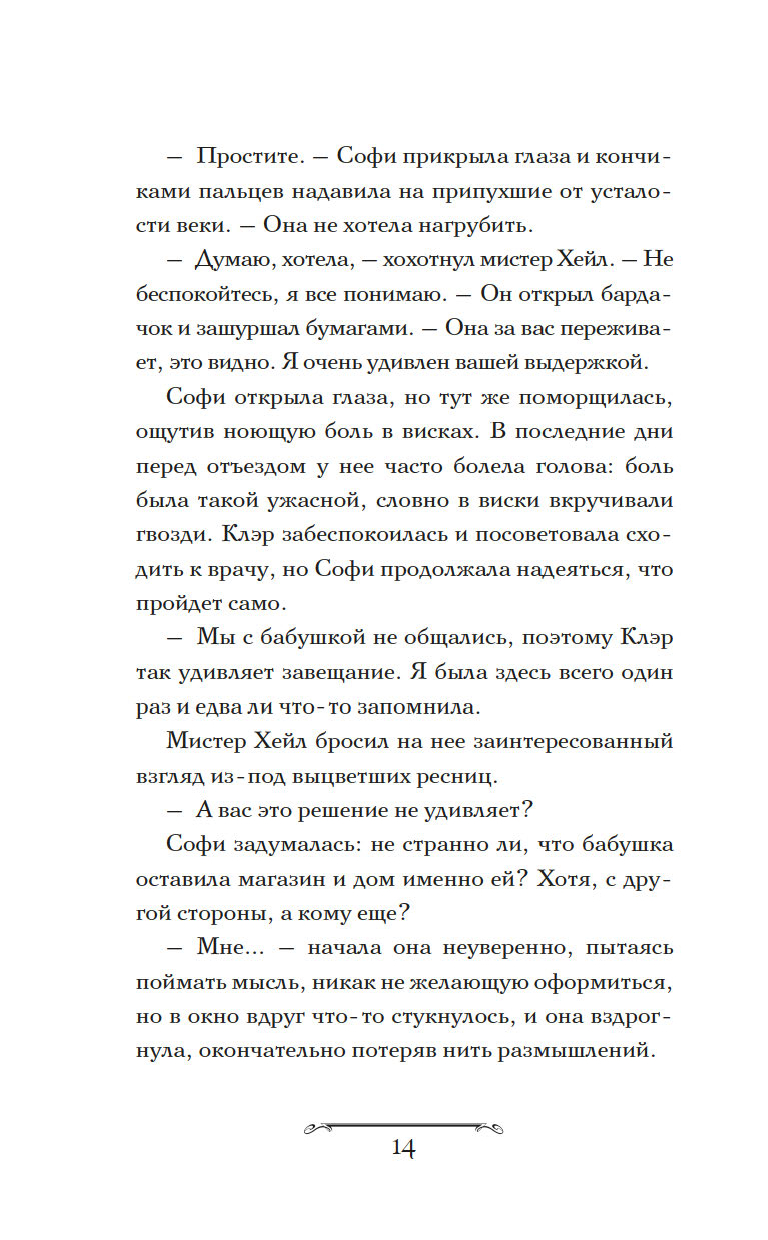 — Простите. — Софи прикрыла глаза и кончиками пальцев надавила на припухшие от усталости веки. — Она не хотела нагрубить.

— Думаю, хотела, — хохотнул мистер Хейл. — Не беспокойтесь, я все понимаю. — Он открыл бардачок и зашуршал бумагами. — Она за вас переживает, это видно. Я очень удивлен вашей выдержкой.

Софи открыла глаза, но тут же поморщилась, ощутив ноющую боль в висках. В последние дни перед отъездом у нее часто болела голова: боль была такой ужасной, словно в виски вкручивали гвозди. Клэр забеспокоилась и посоветовала сходить к врачу, но Софи продолжала надеяться, что пройдет само.

— Мы с бабушкой не общались, поэтому Клэр так удивляет завещание. Я была здесь всего один раз и едва ли что-то запомнила.

Мистер Хейл бросил на нее заинтересованный взгляд из-под выцветших ресниц.

— А вас это решение не удивляет?

Софи задумалась: не странно ли, что бабушка оставила магазин и дом именно ей? Хотя, с другой стороны, а кому еще?

— Мне... — начала она неуверенно, пытаясь поймать мысль, никак не желающую оформиться, но в окно вдруг что-то стукнулось, и она вздрогнула, окончательно потеряв нить размышлений.

14